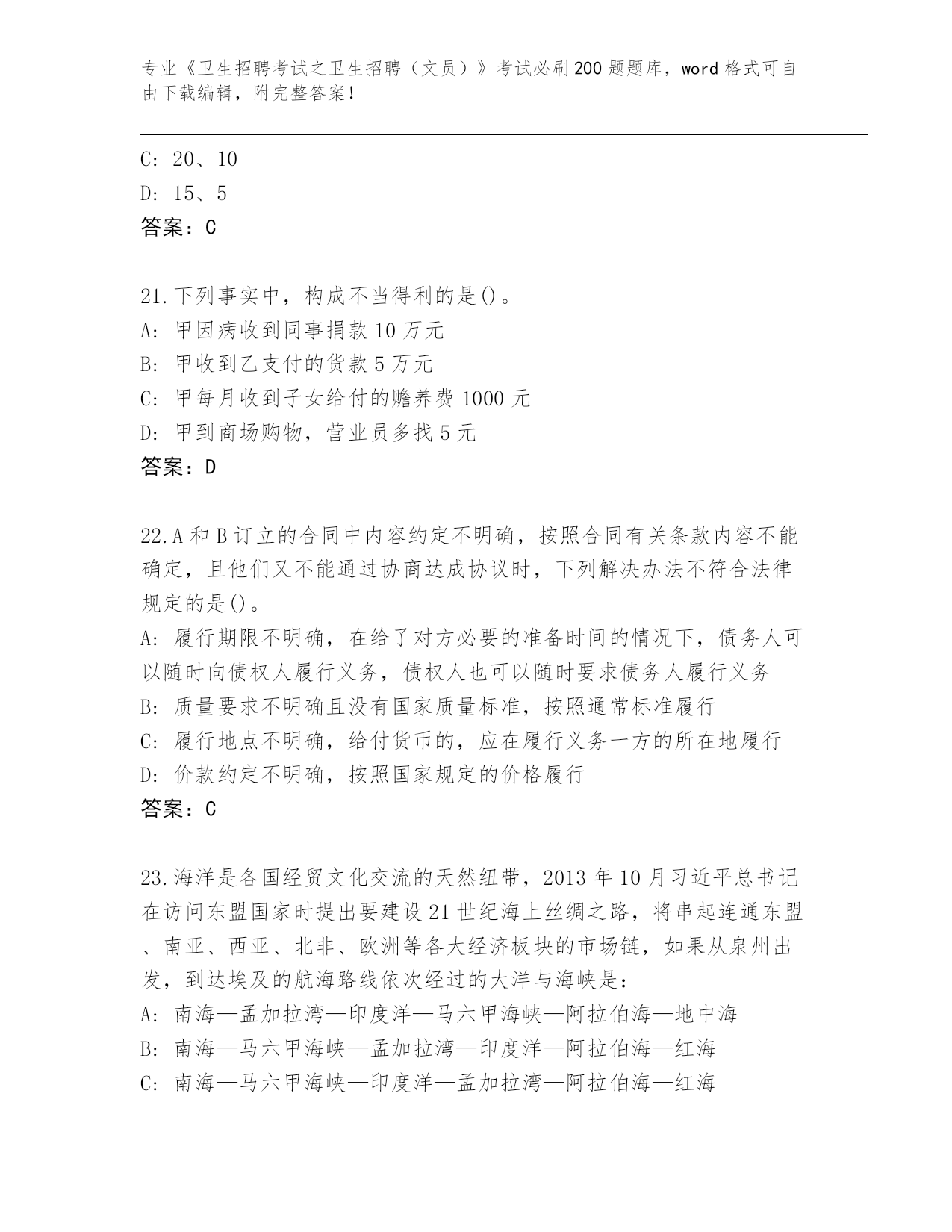 专业《卫生招聘考试之卫生招聘（文员）》考试必刷200题题库，word格式可自由下载编辑，附完整答案！

C: 20、10
D: 15、5
答案：C

21.下列事实中，构成不当得利的是()。
A: 甲因病收到同事捐款10万元
B: 甲收到乙支付的货款5万元
C: 甲每月收到子女给付的赡养费1000元
D: 甲到商场购物，营业员多找5元
答案：D

22.A和B订立的合同中内容约定不明确，按照合同有关条款内容不能确定，且他们又不能通过协商达成协议时，下列解决办法不符合法律规定的是()。
A: 履行期限不明确，在给了对方必要的准备时间的情况下，债务人可以随时向债权人履行义务，债权人也可以随时要求债务人履行义务
B: 质量要求不明确且没有国家质量标准，按照通常标准履行
C: 履行地点不明确，给付货币的，应在履行义务一方的所在地履行
D: 价款约定不明确，按照国家规定的价格履行
答案：C

23.海洋是各国经贸文化交流的天然纽带，2013年10月习近平总书记在访问东盟国家时提出要建设21世纪海上丝绸之路，将串起连通东盟、南亚、西亚、北非、欧洲等各大经济板块的市场链，如果从泉州出发，到达埃及的航海路线依次经过的大洋与海峡是：
A: 南海—孟加拉湾—印度洋—马六甲海峡—阿拉伯海—地中海
B: 南海—马六甲海峡—孟加拉湾—印度洋—阿拉伯海—红海
C: 南海—马六甲海峡—印度洋—孟加拉湾—阿拉伯海—红海